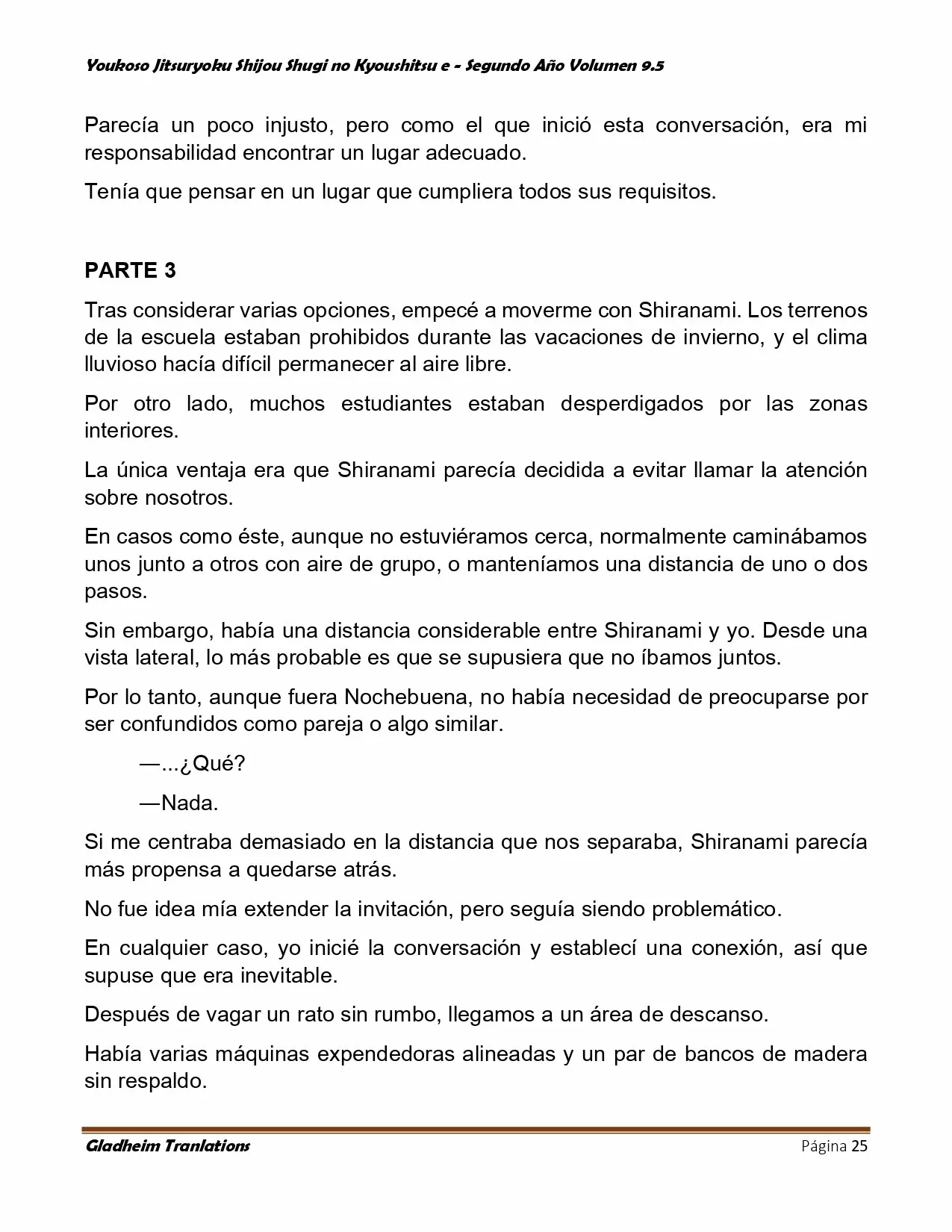 Youkoso Jitsuryoku Shijou Shugi no Kyoushitsu e - Segundo Año Volumen 9.5

Parecía un poco injusto, pero como el que inició esta conversación, era mi responsabilidad encontrar un lugar adecuado.

Tenía que pensar en un lugar que cumpliera todos sus requisitos.

PARTE 3

Tras considerar varias opciones, empecé a moverme con Shiranami. Los terrenos de la escuela estaban prohibidos durante las vacaciones de invierno, y el clima lluvioso hacía difícil permanecer al aire libre.

Por otro lado, muchos estudiantes estaban desperdigados por las zonas interiores.

La única ventaja era que Shiranami parecía decidida a evitar llamar la atención sobre nosotros.

En casos como éste, aunque no estuviéramos cerca, normalmente caminábamos unos junto a otros con aire de grupo, o manteníamos una distancia de uno o dos pasos.

Sin embargo, había una distancia considerable entre Shiranami y yo. Desde una vista lateral, lo más probable es que se supusiera que no íbamos juntos.

Por lo tanto, aunque fuera Nochebuena, no había necesidad de preocuparse por ser confundidos como pareja o algo similar.

—...¿Qué?

—Nada.

Si me centraba demasiado en la distancia que nos separaba, Shiranami parecía más propensa a quedarse atrás.

No fue idea mía extender la invitación, pero seguía siendo problemático.

En cualquier caso, yo inicié la conversación y establecí una conexión, así que supuse que era inevitable.

Después de vagar un rato sin rumbo, llegamos a un área de descanso.

Había varias máquinas expendedoras alineadas y un par de bancos de madera sin respaldo.

Gladheim Tranlations

Página 25